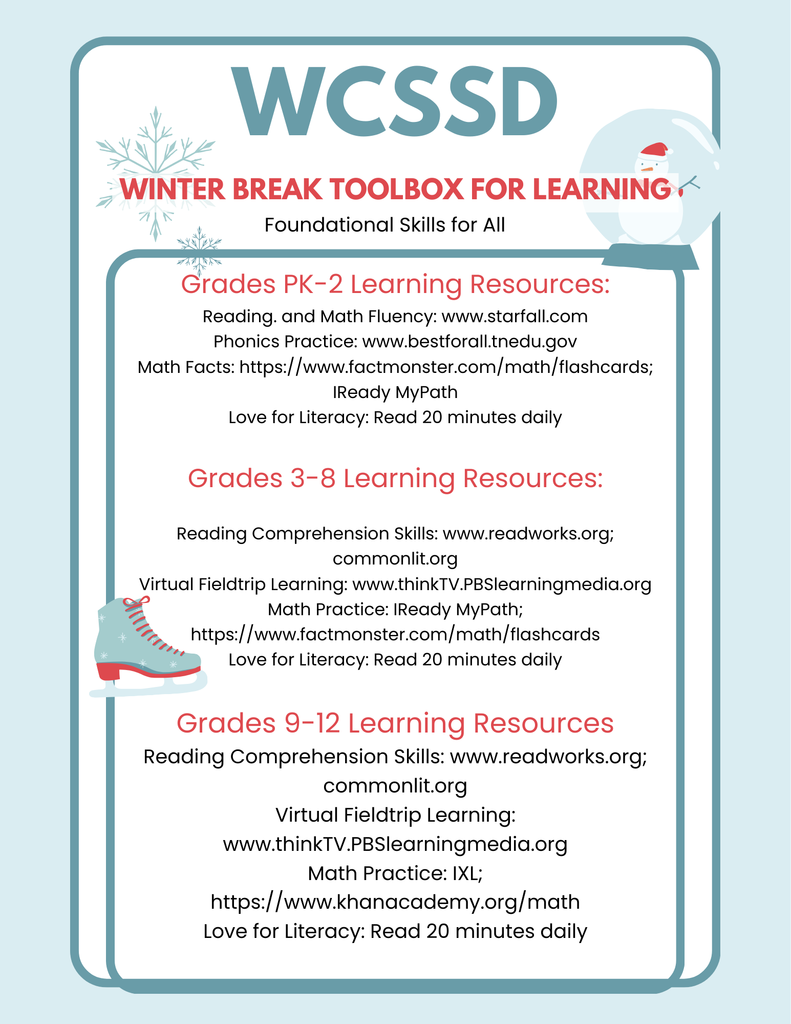 WCSSD

WINTER BREAK TOOLBOX FOR LEARNING

Foundational Skills for All

Grades PK-2 Learning Resources:

Reading. and Math Fluency: www.starfall.com
Phonics Practice: www.bestforall.tnedu.gov
Math Facts: https://www.factmonster.com/math/flashcards; IReady MyPath
Love for Literacy: Read 20 minutes daily

Grades 3-8 Learning Resources:

Reading Comprehension Skills: www.readworks.org; commonlit.org
Virtual Fieldtrip Learning: www.thinkTV.PBSlearningmedia.org
Math Practice: IReady MyPath; https://www.factmonster.com/math/flashcards
Love for Literacy: Read 20 minutes daily

Grades 9-12 Learning Resources

Reading Comprehension Skills: www.readworks.org; commonlit.org
Virtual Fieldtrip Learning: www.thinkTV.PBSlearningmedia.org
Math Practice: IXL; https://www.khanacademy.org/math
Love for Literacy: Read 20 minutes daily